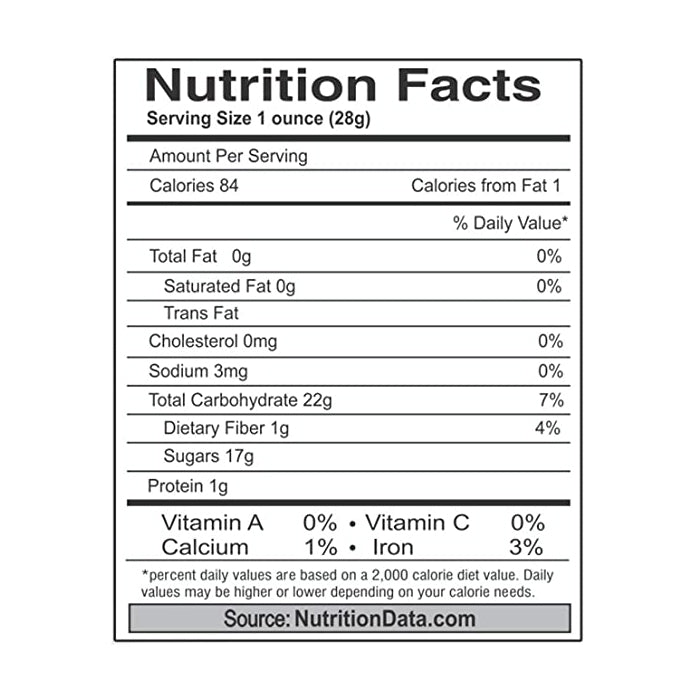 Nutrition Facts
Serving Size 1 ounce (28g)

Amount Per Serving

Calories 84 Calories from Fat 1

% Daily Value*

Total Fat 0g 0%

Saturated Fat 0g 0%

Trans Fat

Cholesterol 0mg 0%

Sodium 3mg 0%

Total Carbohydrate 22g 7%

Dietary Fiber 1g 4%

Sugars 17g

Protein 1g

Vitamin A 0% • Vitamin C 0%
Calcium 1% • Iron 3%

*percent daily values are based on a 2,000 calorie diet value. Daily values may be higher or lower depending on your calorie needs.

Source: NutritionData.com